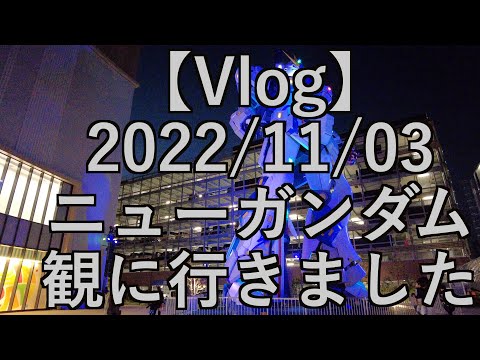 【Vlog】
2022/11/03
ニューガンダム
観に行きました